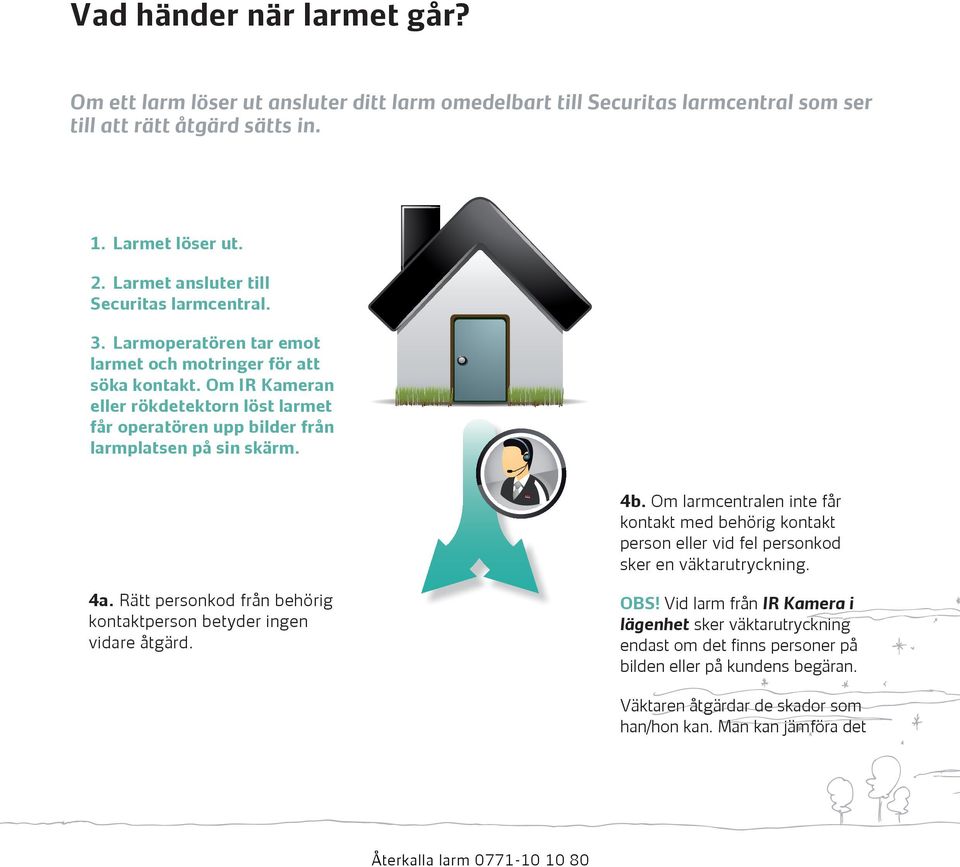 Vad händer när larmet går?

Om ett larm löser ut ansluter ditt larm omedelbart till Securitas larmcentral som ser till att rätt åtgärd sätts in.

1. Larmet löser ut.

2. Larmet ansluter till Securitas larmcentral.

3. Larmoperatören tar emot larmet och motringer för att söka kontakt. Om IR Kameran eller rökdetektorn löst larmet får operatören upp bilder från larmplatsen på sin skärm.

4a. Rätt personkod från behörig kontaktperson betyder ingen vidare åtgärd.

4b. Om larmcentralen inte får kontakt med behörig kontakt person eller vid fel personkod sker en väktarutryckning.

OBS! Vid larm från IR Kamera i lägenhet sker väktarutryckning endast om det finns personer på bilden eller på kundens begäran.

Väktaren åtgärdar de skador som han/hon kan. Man kan jämföra det

Återkalla larm 0771-10 10 80